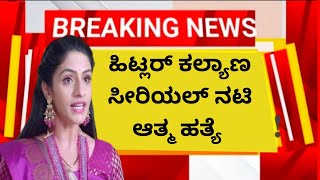 BREAKING NEWS

ಹಿಟ್ಲರ್ ಕಲ್ಯಾಣ ಸೀರಿಯಲ್ ನಟಿ ಆತ್ಮ ಹತ್ಯೆ

!